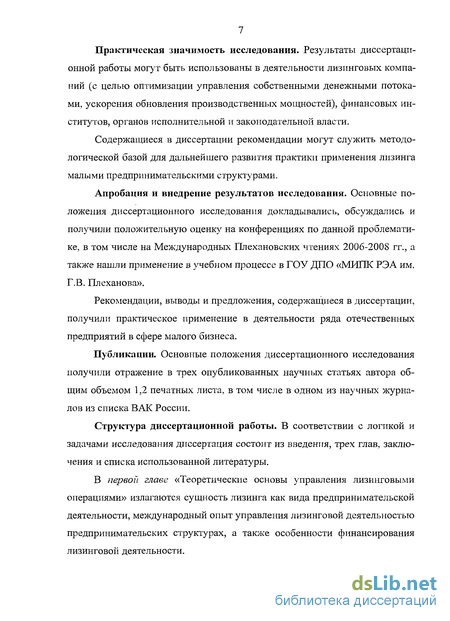 7

Практическая значимость исследования. Результаты диссертационной работы могут быть использованы в деятельности лизинговых компаний (с целью оптимизации управления собственными денежными потоками, ускорения обновления производственных мощностей), финансовых институтов, органов исполнительной и законодательной власти.

Содержащиеся в диссертации рекомендации могут служить методологической базой для дальнейшего развития практики применения лизинга малыми предпринимательскими структурами.

Апробация и внедрение результатов исследования. Основные положения диссертационного исследования докладывались, обсуждались и получили положительную оценку на конференциях по данной проблематике, в том числе на Международных Плехановских чтениях 2006-2008 гг., а также нашли применение в учебном процессе в ГОУ ДПО «МИПК РЭА им. Г.В. Плеханова».

Рекомендации, выводы и предложения, содержащиеся в диссертации, получили практическое применение в деятельности ряда отечественных предприятий в сфере малого бизнеса.

Публикации. Основные положения диссертационного исследования получили отражение в трех опубликованных научных статьях автора общим объемом 1,2 печатных листа, в том числе в одном из научных журналов из списка ВАК России.

Структура диссертационной работы. В соответствии с логикой и задачами исследования диссертация состоит из введения, трех глав, заключения и списка использованной литературы.

В первой главе «Теоретические основы управления лизинговыми операциями» излагаются сущность лизинга как вида предпринимательской деятельности, международный опыт управления лизинговой деятельностью предпринимательских структурах, а также особенности финансирования лизинговой деятельности.

dsLib.net
библиотека диссертаций